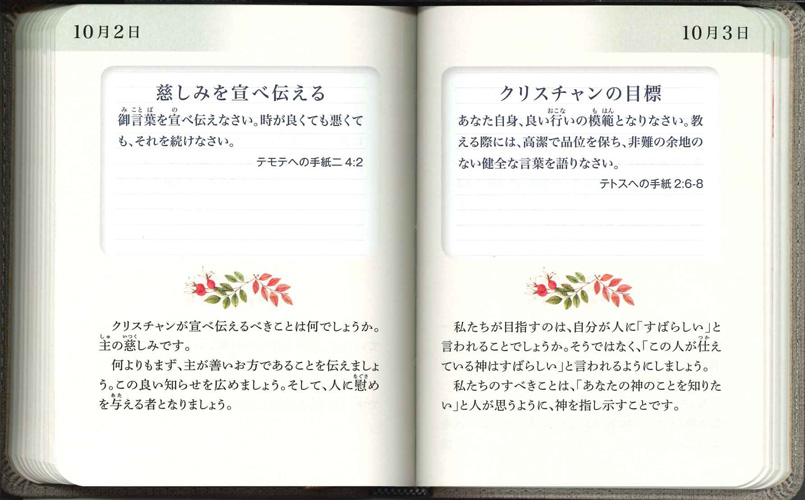 10月2日

慈しみを宣べ伝える

御言葉を宣べ伝えなさい。時が良くても悪くても、それを続けなさい。

テモテへの手紙二 4:2

クリスチャンが宣べ伝えるべきことは何でしょうか。主の慈しみです。

何よりもまず、主が善いお方であることを伝えましょう。この良い知らせを広めましょう。そして、人に慰めを与える者となりましょう。

10月3日

クリスチャンの目標

あなた自身、良い行いの模範となりなさい。教える際には、高潔で品位を保ち、非難の余地のない健全な言葉を語りなさい。

テトスへの手紙 2:6-8

私たちが目指すのは、自分が人に「すばらしい」と言われることでしょうか。そうではなく、「この人が仕えている神はすばらしい」と言われるようにしましょう。

私たちのすべきことは、「あなたの神のことを知りたい」と人が思うように、神を指し示すことです。